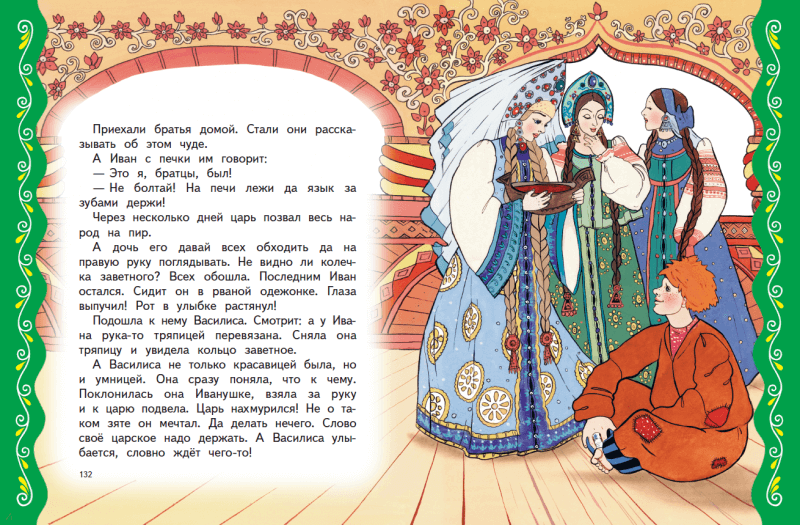 Приехали братья домой. Стали они рассказывать об этом чуде.

А Иван с печки им говорит:

— Это я, братцы, был!

— Не болтай! На печи лежи да язык за зубами держи!

Через несколько дней царь позвал весь народ на пир.

А дочь его давай всех обходить да на правую руку поглядывать. Не видно ли колечка заветного? Всех обошла. Последним Иван остался. Сидит он в рваной одежонке. Глаза выпучил! Рот в улыбке растянул!

Подошла к нему Василиса. Смотрит: а у Ивана рука-то тряпицей перевязана. Сняла она тряпицу и увидела кольцо заветное.

А Василиса не только красавицей была, но и умницей. Она сразу поняла, что к чему. Поклонилась она Иванушке, взяла за руку и к царю подвела. Царь нахмурился! Не о таком зяте он мечтал. Да делать нечего. Слово своё царское надо держать. А Василиса улыбается, словно ждёт чего-то!

132